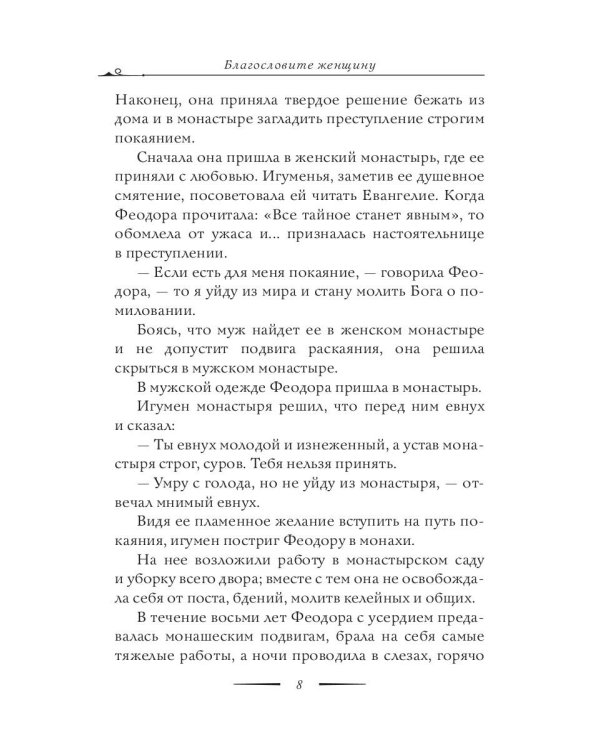 Благословите женщину

Наконец, она приняла твердое решение бежать из дома и в монастыре загладить преступление строгим покаянием.

Сначала она пришла в женский монастырь, где ее приняли с любовью. Игуменья, заметив ее душевное смятение, посоветовала ей читать Евангелие. Когда Феодора прочитала: «Все тайное станет явным», то обомлела от ужаса и... призналась настоятельнице в преступлении.

— Если есть для меня покаяние, — говорила Феодора, — то я уйду из мира и стану молить Бога о помиловании.

Боясь, что муж найдет ее в женском монастыре и не допустит подвига раскаяния, она решила скрыться в мужском монастыре.

В мужской одежде Феодора пришла в монастырь.

Игумен монастыря решил, что перед ним евнух и сказал:

— Ты евнух молодой и изнеженный, а устав монастыря строг, суров. Тебя нельзя принять.

— Умру с голода, но не уйду из монастыря, — отвечал мнимый евнух.

Видя ее пламенное желание вступить на путь покаяния, игумен постриг Феодору в монахи.

На нее возложили работу в монастырском саду и уборку всего двора; вместе с тем она не освобождала себя от поста, бдений, молитв келейных и общих.

В течение восьми лет Феодора с усердием предавалась монашеским подвигам, брала на себя самые тяжелые работы, а ночи проводила в слезах, горячо

8